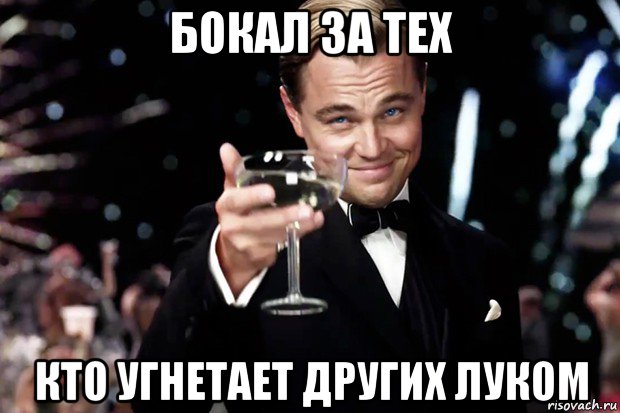 БОКАЛ ЗА ТЕХ

КТО УГНЕТАЕТ ДРУГИХ ЛУКОМ

risovach.ru